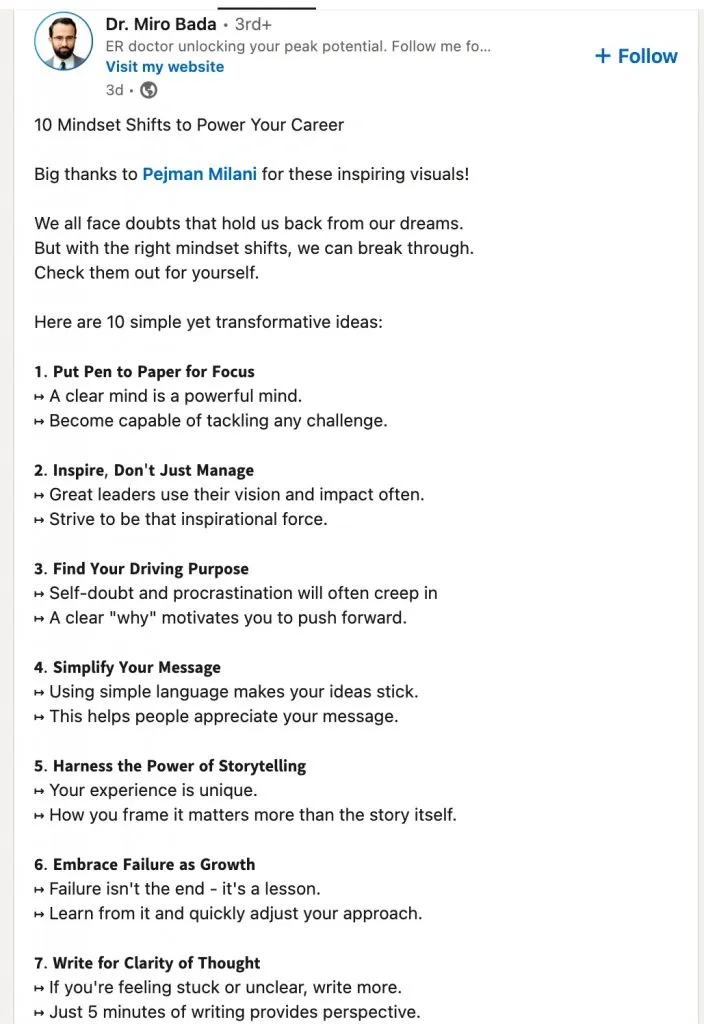 Dr. Miro Bada • 3rd+
ER doctor unlocking your peak potential. Follow me fo...
Visit my website
3d •

+ Follow

10 Mindset Shifts to Power Your Career

Big thanks to Pejman Milani for these inspiring visuals!

We all face doubts that hold us back from our dreams.
But with the right mindset shifts, we can break through.
Check them out for yourself.

Here are 10 simple yet transformative ideas:

1. Put Pen to Paper for Focus
↦ A clear mind is a powerful mind.
↦ Become capable of tackling any challenge.

2. Inspire, Don't Just Manage
↦ Great leaders use their vision and impact often.
↦ Strive to be that inspirational force.

3. Find Your Driving Purpose
↦ Self-doubt and procrastination will often creep in
↦ A clear "why" motivates you to push forward.

4. Simplify Your Message
↦ Using simple language makes your ideas stick.
↦ This helps people appreciate your message.

5. Harness the Power of Storytelling
↦ Your experience is unique.
↦ How you frame it matters more than the story itself.

6. Embrace Failure as Growth
↦ Failure isn't the end - it's a lesson.
↦ Learn from it and quickly adjust your approach.

7. Write for Clarity of Thought
↦ If you're feeling stuck or unclear, write more.
↦ Just 5 minutes of writing provides perspective.